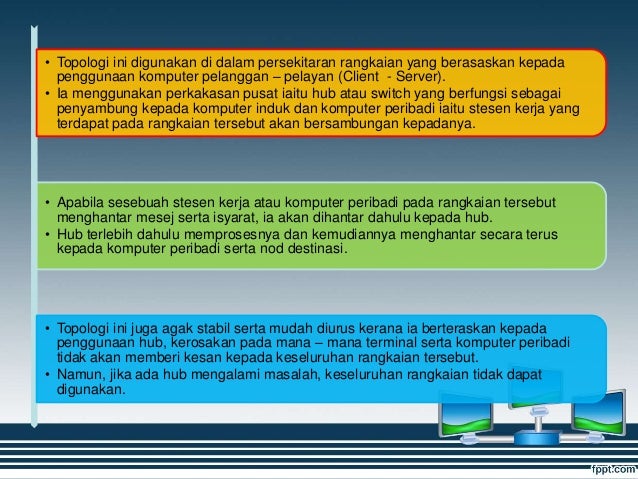 • Topologi ini digunakan di dalam persekitaran rangkaian yang berasaskan kepada penggunaan komputer pelanggan – pelayan (Client - Server).
• Ia menggunakan perkakasan pusat iaitu hub atau switch yang berfungsi sebagai penyambung kepada komputer induk dan komputer peribadi iaitu stesen kerja yang terdapat pada rangkaian tersebut akan bersambungan kepadanya.

• Apabila sesebuah stesen kerja atau komputer peribadi pada rangkaian tersebut menghantar mesej serta isyarat, ia akan dihantar dahulu kepada hub.
• Hub terlebih dahulu memprosesnya dan kemudiannya menghantar secara terus kepada komputer peribadi serta nod destinasi.

• Topologi ini juga agak stabil serta mudah diurus kerana ia berteraskan kepada penggunaan hub, kerosakan pada mana – mana terminal serta komputer peribadi tidak akan memberi kesan kepada keseluruhan rangkaian tersebut.
• Namun, jika ada hub mengalami masalah, keseluruhan rangkaian tidak dapat digunakan.

fppt.com